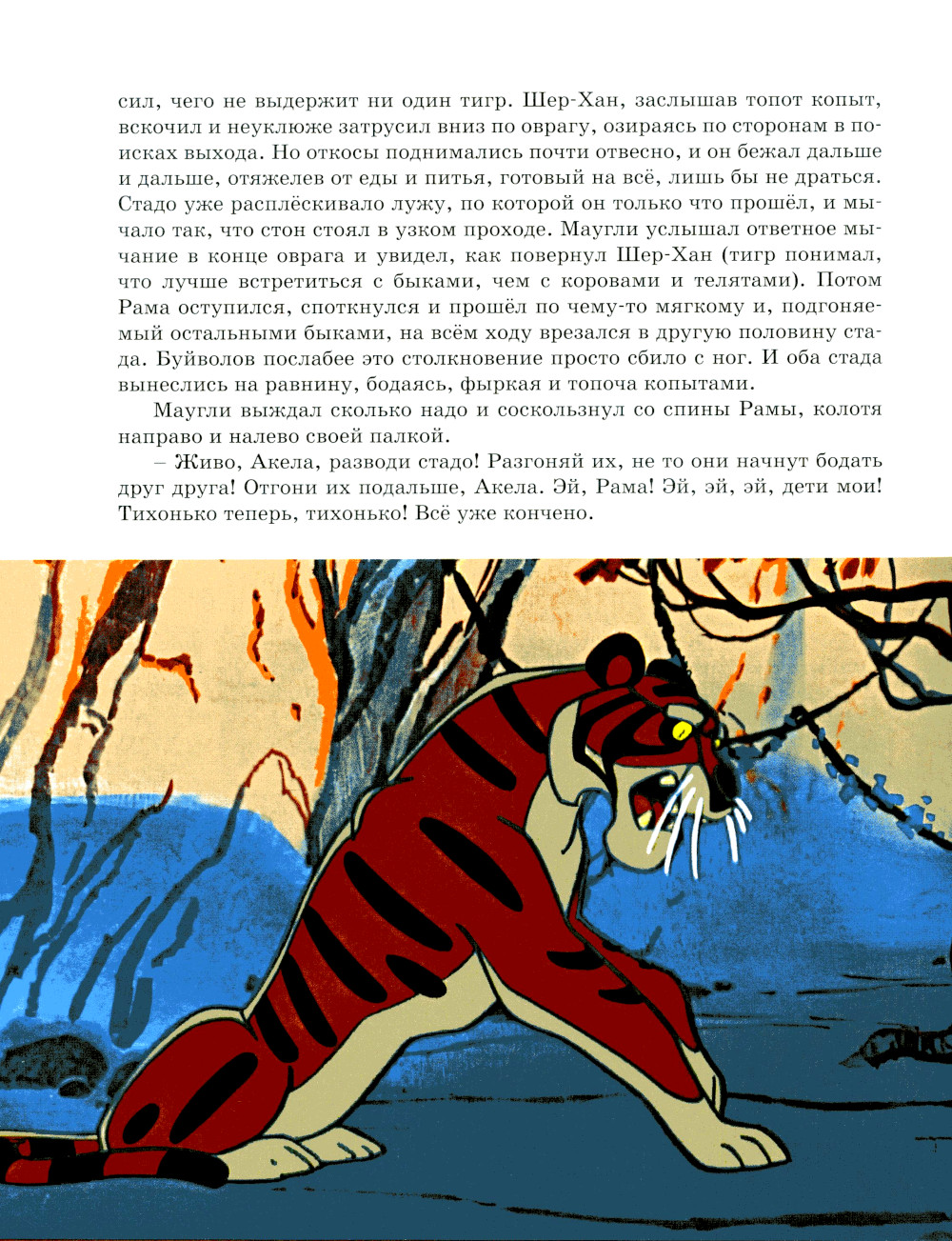 сил, чего не выдержит ни один тигр. Шер-Хан, заслышав топот копыт, вскочил и неуклюже затрусил вниз по оврагу, озираясь по сторонам в поисках выхода. Но откосы поднимались почти отвесно, и он бежал дальше и дальше, отяжелев от еды и питья, готовый на всё, лишь бы не драться. Стадо уже расплёскивало лужу, по которой он только что прошёл, и мычало так, что стон стоял в узком проходе. Маугли услышал ответное мычание в конце оврага и увидел, как повернул Шер-Хан (тигр понимал, что лучше встретиться с быками, чем с коровами и телятами). Потом Рама оступился, споткнулся и прошёл по чему-то мягкому и, подгоняемый остальными быками, на всём ходу врезался в другую половину стада. Буйволов послабее это столкновение просто сбило с ног. И оба стада вынеслись на равнину, бодаясь, фыркая и топоча копытами.

Маугли выждал сколько надо и соскользнул со спины Рамы, колотя направо и налево своей палкой.

– Живо, Акела, разводи стадо! Разгоняй их, не то они начнут бодать друг друга! Отгони их подальше, Акела. Эй, Рама! Эй, эй, эй, дети мои! Тихонько теперь, тихонько! Всё уже кончено.